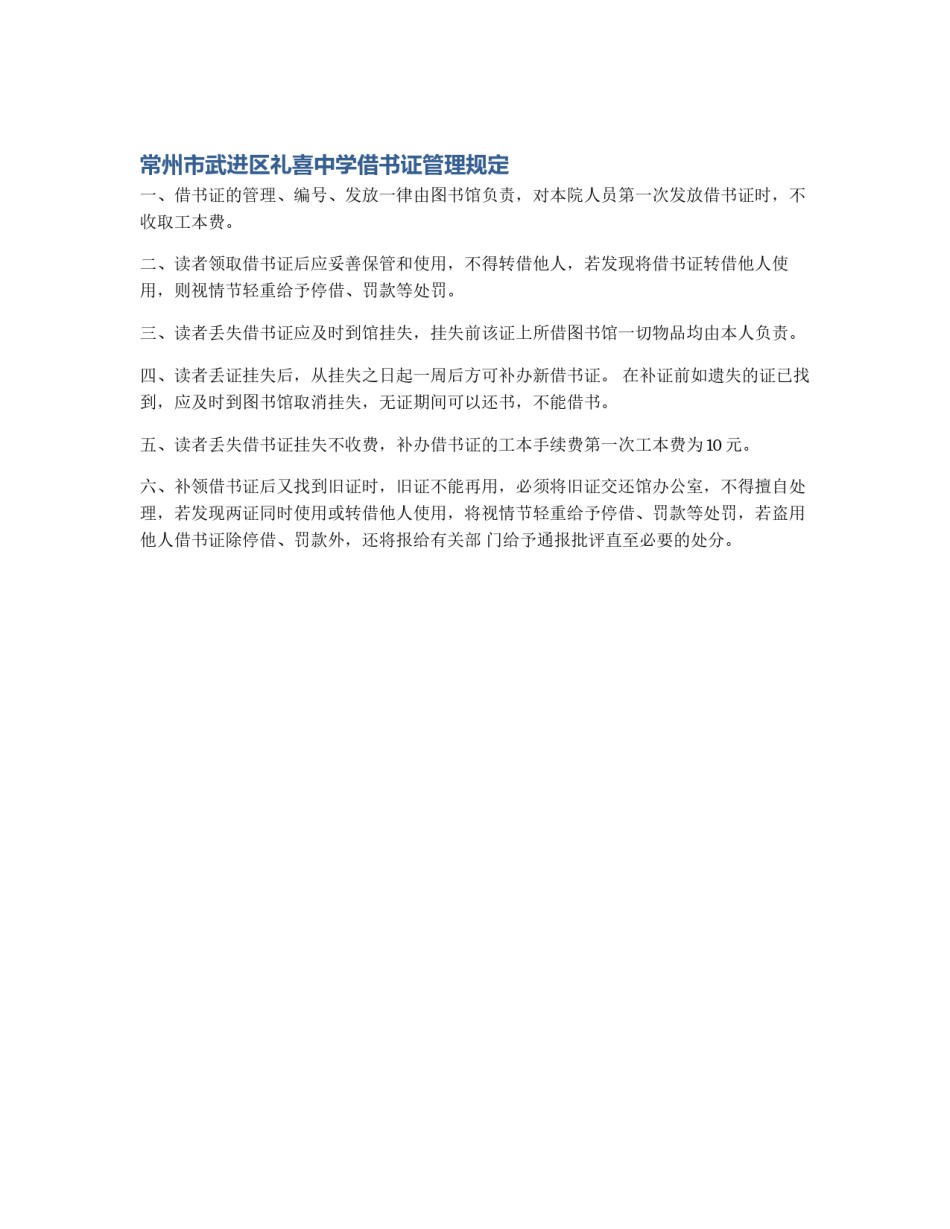 常州市武进区礼喜中学借书证管理规定

一、借书证的管理、编号、发放一律由图书馆负责，对本院人员第一次发放借书证时，不收取工本费。

二、读者领取借书证后应妥善保管和使用，不得转借他人，若发现将借书证转借他人使用，则视情节轻重给予停借、罚款等处罚。

三、读者丢失借书证应及时到馆挂失，挂失前该证上所借图书馆一切物品均由本人负责。

四、读者丢证挂失后，从挂失之日起一周后方可补办新借书证。 在补证前如遗失的证已找到，应及时到图书馆取消挂失，无证期间可以还书，不能借书。

五、读者丢失借书证挂失不收费，补办借书证的工本手续费第一次工本费为 10 元。

六、补领借书证后又找到旧证时，旧证不能再用，必须将旧证交还馆办公室，不得擅自处理，若发现两证同时使用或转借他人使用，将视情节轻重给予停借、罚款等处罚，若盗用他人借书证除停借、罚款外，还将报给有关部 门给予通报批评直至必要的处分。